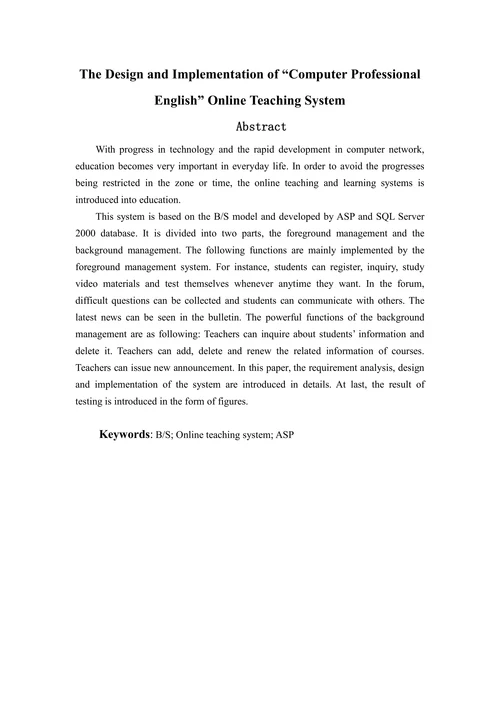 The Design and Implementation of “Computer Professional English” Online Teaching System

Abstract

With progress in technology and the rapid development in computer network, education becomes very important in everyday life. In order to avoid the progresses being restricted in the zone or time, the online teaching and learning systems is introduced into education.

This system is based on the B/S model and developed by ASP and SQL Server 2000 database. It is divided into two parts, the foreground management and the background management. The following functions are mainly implemented by the foreground management system. For instance, students can register, inquiry, study video materials and test themselves whenever anytime they want. In the forum, difficult questions can be collected and students can communicate with others. The latest news can be seen in the bulletin. The powerful functions of the background management are as following: Teachers can inquire about students’ information and delete it. Teachers can add, delete and renew the related information of courses. Teachers can issue new announcement. In this paper, the requirement analysis, design and implementation of the system are introduced in details. At last, the result of testing is introduced in the form of figures.

Keywords: B/S; Online teaching system; ASP